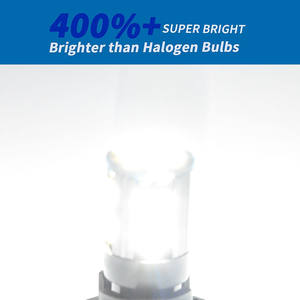 400%+ SUPER BRIGHT
Brighter than Halogen Bulbs